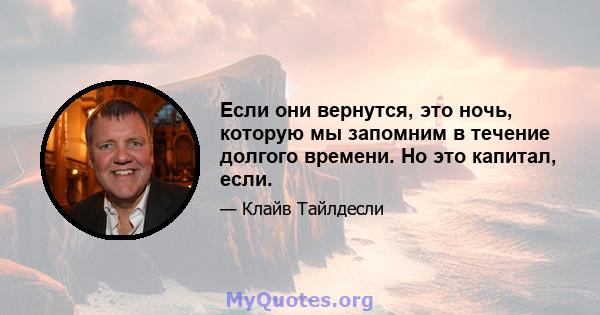 Если они вернутся, это ночь, которую мы запомним в течение долгого времени. Но это капитал, если.

— Клайв Тайлдесли

MyQuotes.org